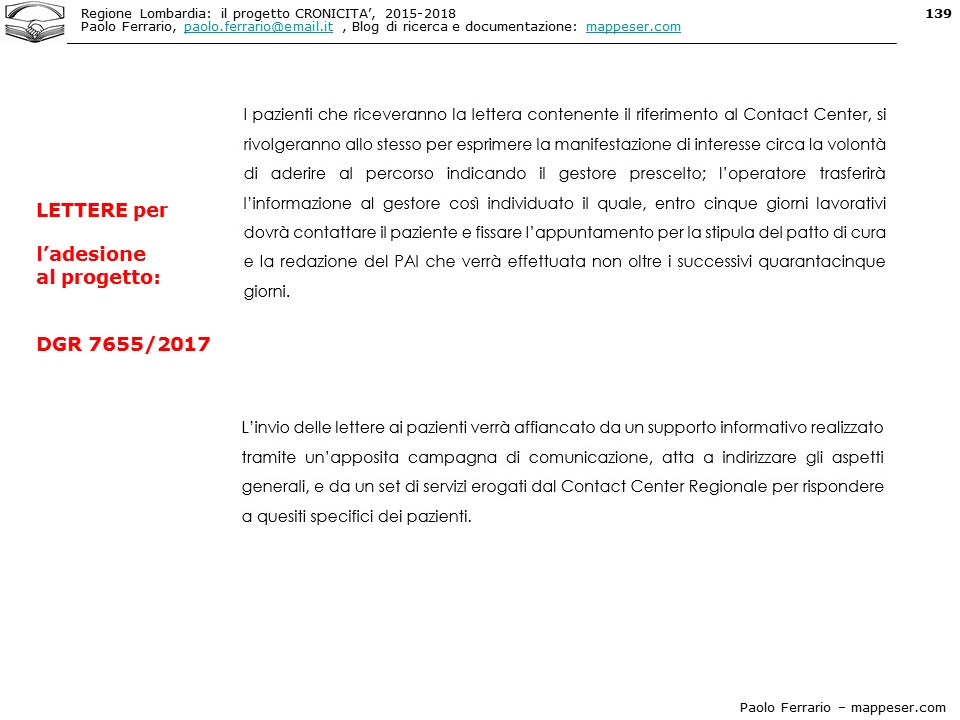 Regione Lombardia: il progetto CRONICITA', 2015-2018
Paolo Ferrario, paolo.ferrario@email.it , Blog di ricerca e documentazione: mappeser.com

139

LETTERE per

l'adesione al progetto:

DGR 7655/2017

I pazienti che riceveranno la lettera contenente il riferimento al Contact Center, si rivolgeranno allo stesso per esprimere la manifestazione di interesse circa la volontà di aderire al percorso indicando il gestore prescelto; l'operatore trasferirà l'informazione al gestore così individuato il quale, entro cinque giorni lavorativi dovrà contattare il paziente e fissare l'appuntamento per la stipula del patto di cura e la redazione del PAI che verrà effettuata non oltre i successivi quarantacinque giorni.

L'invio delle lettere ai pazienti verrà affiancato da un supporto informativo realizzato tramite un'apposita campagna di comunicazione, atta a indirizzare gli aspetti generali, e da un set di servizi erogati dal Contact Center Regionale per rispondere a quesiti specifici dei pazienti.

Paolo Ferrario – mappeser.com